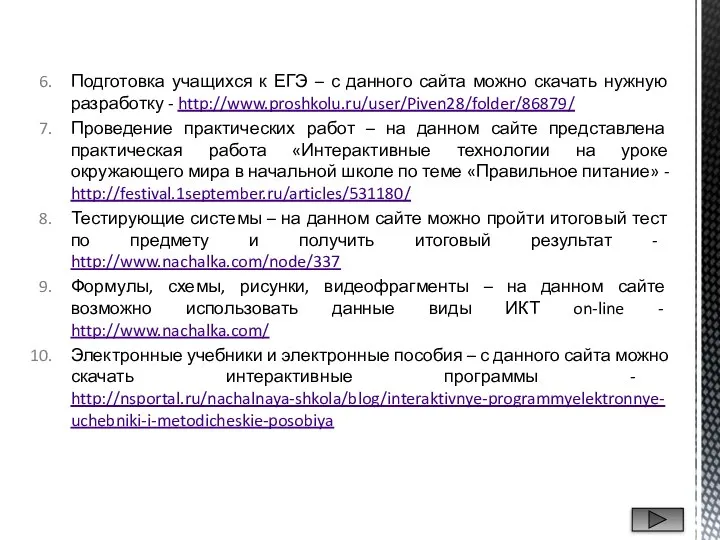 6. Подготовка учащихся к ЕГЭ – с данного сайта можно скачать нужную разработку - http://www.proshkolu.ru/user/Piven28/folder/86879/

7. Проведение практических работ – на данном сайте представлена практическая работа «Интерактивные технологии на уроке окружающего мира в начальной школе по теме «Правильное питание» - http://festival.1september.ru/articles/531180/

8. Тестирующие системы – на данном сайте можно пройти итоговый тест по предмету и получить итоговый результат - http://www.nachalka.com/node/337

9. Формулы, схемы, рисунки, видеофрагменты – на данном сайте возможно использовать данные виды ИКТ on-line - http://www.nachalka.com/

10. Электронные учебники и электронные пособия – с данного сайта можно скачать интерактивные программы - http://nsportal.ru/nachalnaya-shkola/blog/interaktivnye-programmyelektronnye-uchebniki-i-metodicheskie-posobiya